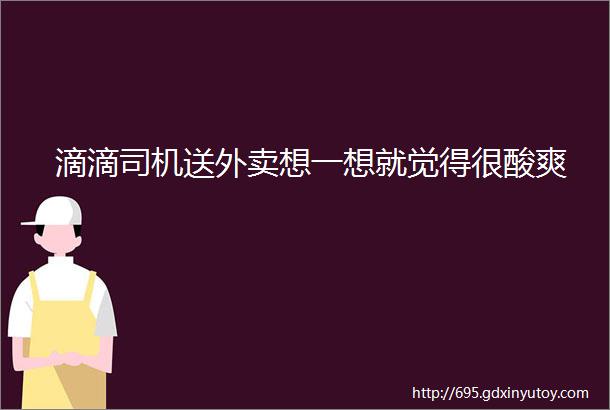 滴滴司机送外卖想一想就觉得很酸爽

http://695.gdxinyutoy.com